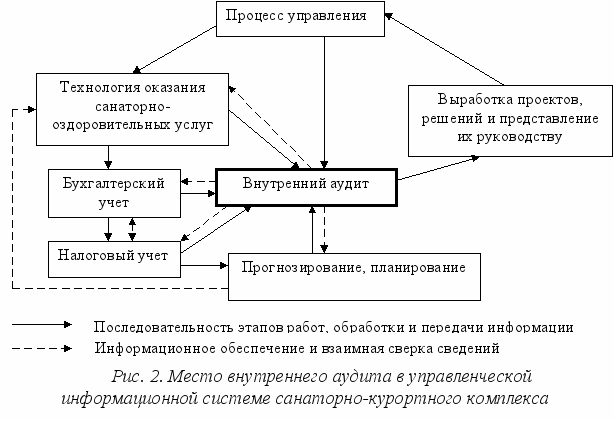 Процесс управления

Технология оказания санаторно-оздоровительных услуг

Выработка проектов, решений и представление их руководству

Бухгалтерский учет

Внутренний аудит

Налоговый учет

Прогнозирование, планирование

Последовательность этапов работ, обработки и передачи информации

Информационное обеспечение и взаимная сверка сведений

Рис. 2. Место внутреннего аудита в управленческой информационной системе санаторно-курортного комплекса